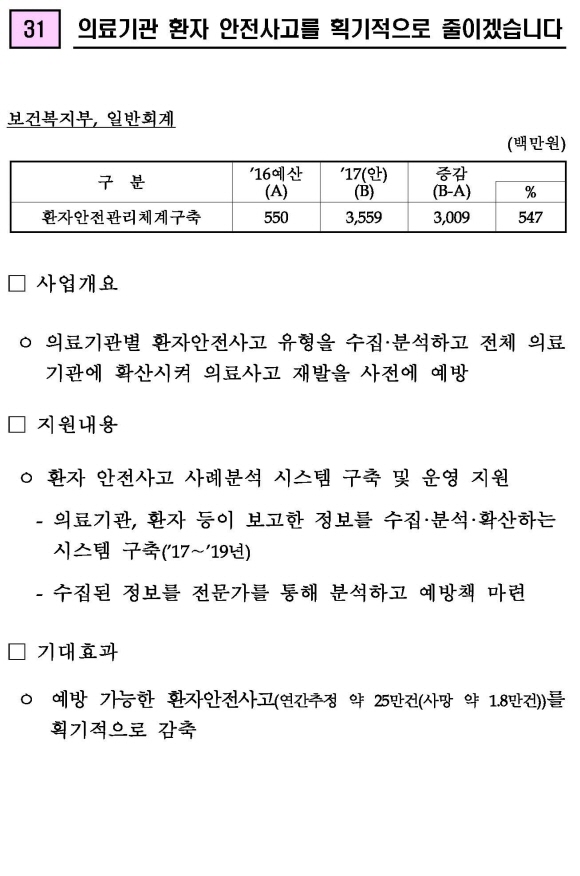 31 의료기관 환자 안전사고를 획기적으로 줄이겠습니다

보건복지부, 일반회계

(백만원)

| 구 분 | '16예산 (A) | '17(안) (B) | 증감 (B-A) | % |
|---|---|---|---|---|
| 환자안전관리체계구축 | 550 | 3,559 | 3,009 | 547 |

□ 사업개요

○ 의료기관별 환자안전사고 유형을 수집·분석하고 전체 의료기관에 확산시켜 의료사고 재발을 사전에 예방

□ 지원내용

○ 환자 안전사고 사례분석 시스템 구축 및 운영 지원

- 의료기관, 환자 등이 보고한 정보를 수집·분석·확산하는 시스템 구축('17~'19년)

- 수집된 정보를 전문가를 통해 분석하고 예방책 마련

□ 기대효과

○ 예방 가능한 환자안전사고(연간추정 약 25만건(사망 약 1.8만건))를 획기적으로 감축